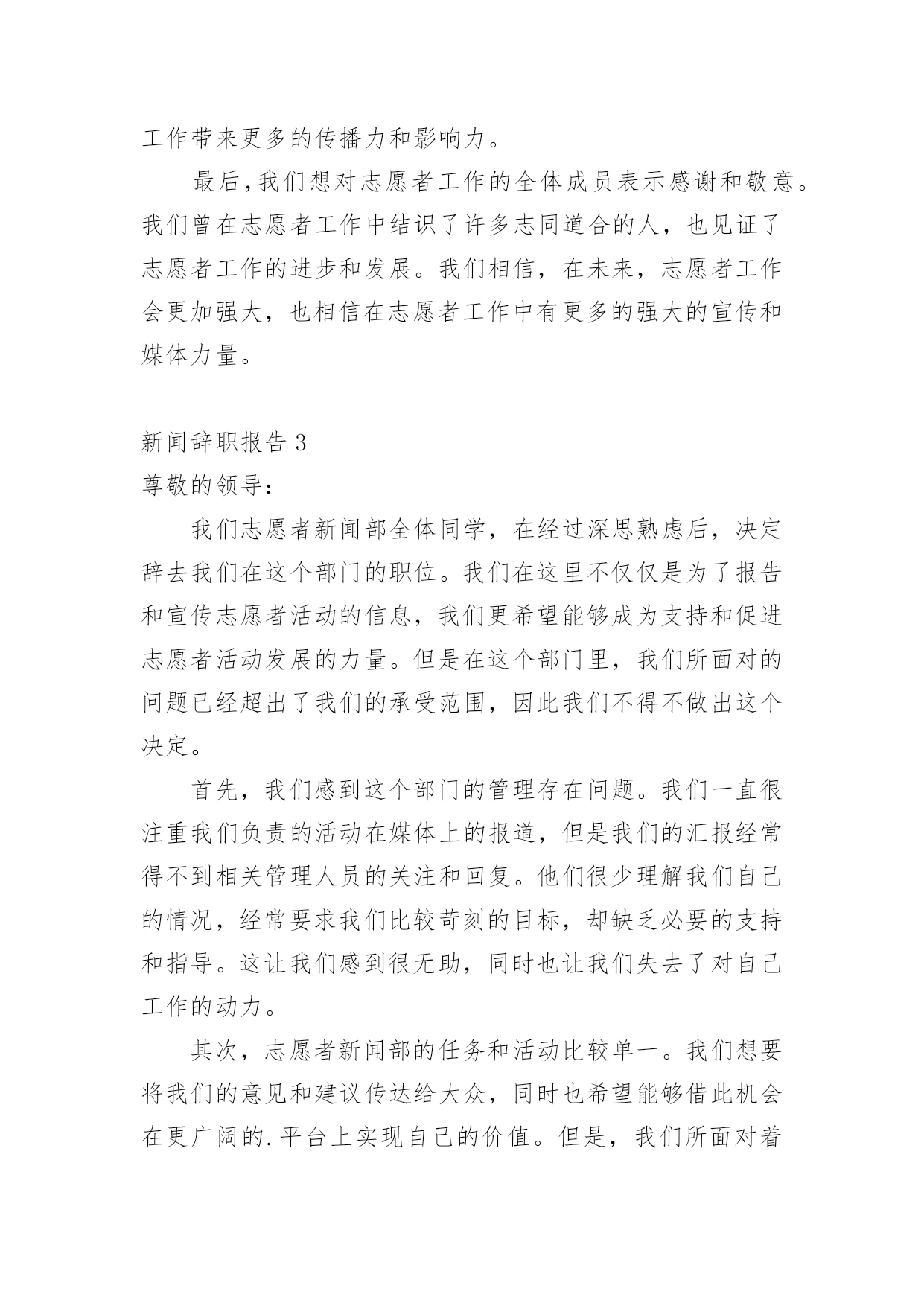 工作带来更多的传播力和影响力。

最后,我们想对志愿者工作的全体成员表示感谢和敬意。我们曾在志愿者工作中结识了许多志同道合的人，也见证了志愿者工作的进步和发展。我们相信，在未来，志愿者工作会更加强大，也相信在志愿者工作中有更多的强大的宣传和媒体力量。

新闻辞职报告 3

尊敬的领导:

我们志愿者新闻部全体同学，在经过深思熟虑后，决定辞去我们在这个部门的职位。我们在这里不仅仅是为了报告和宣传志愿者活动的信息，我们更希望能够成为支持和促进志愿者活动发展的力量。但是在这个部门里，我们所面对的问题已经超出了我们的承受范围，因此我们不得不做出这个决定。

首先，我们感到这个部门的管理存在问题。我们一直很注重我们负责的活动在媒体上的报道，但是我们的汇报经常得不到相关管理人员的关注和回复。他们很少理解我们自己的情况，经常要求我们比较苛刻的目标，却缺乏必要的支持和指导。这让我们感到很无助，同时也让我们失去了对自己工作的动力。

其次，志愿者新闻部的任务和活动比较单一。我们想要将我们的意见和建议传达给大众，同时也希望能够借此机会在更广阔的.平台上实现自己的价值。但是，我们所面对着